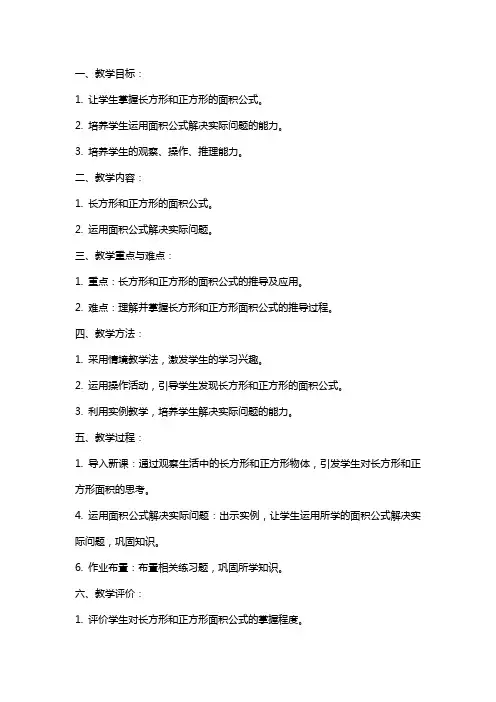 一、教学目标：

1. 让学生掌握长方形和正方形的面积公式。

2. 培养学生运用面积公式解决实际问题的能力。

3. 培养学生的观察、操作、推理能力。

二、教学内容：

1. 长方形和正方形的面积公式。

2. 运用面积公式解决实际问题。

三、教学重点与难点：

1. 重点：长方形和正方形的面积公式的推导及应用。

2. 难点：理解并掌握长方形和正方形面积公式的推导过程。

四、教学方法：

1. 采用情境教学法，激发学生的学习兴趣。

2. 运用操作活动，引导学生发现长方形和正方形的面积公式。

3. 利用实例教学，培养学生解决实际问题的能力。

五、教学过程：

1. 导入新课：通过观察生活中的长方形和正方形物体，引发学生对长方形和正方形面积的思考。

4. 运用面积公式解决实际问题：出示实例，让学生运用所学的面积公式解决实际问题，巩固知识。

6. 作业布置：布置相关练习题，巩固所学知识。

六、教学评价：

1. 评价学生对长方形和正方形面积公式的掌握程度。